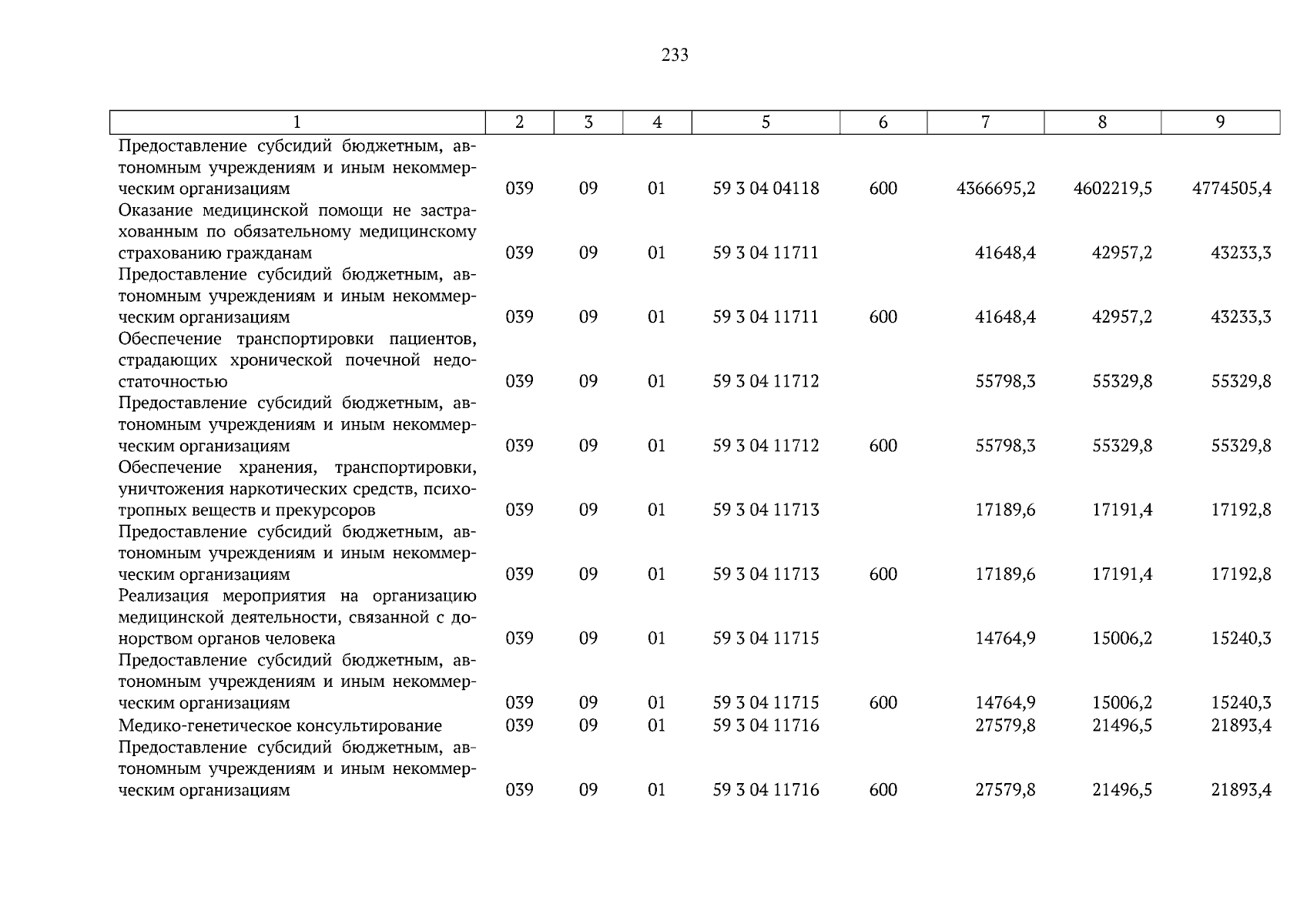 233

| 1 | 2 | 3 | 4 | 5 | 6 | 7 | 8 | 9 |
|---|---|---|---|---|---|---|---|---|
| Предоставление субсидий бюджетным, автономным учреждениям и иным некоммерческим организациям | 039 | 09 | 01 | 59 3 04 04118 | 600 | 4366695,2 | 4602219,5 | 4774505,4 |
| Оказание медицинской помощи не застрахованным по обязательному медицинскому страхованию гражданам | 039 | 09 | 01 | 59 3 04 11711 | | 41648,4 | 42957,2 | 43233,3 |
| Предоставление субсидий бюджетным, автономным учреждениям и иным некоммерческим организациям | 039 | 09 | 01 | 59 3 04 11711 | 600 | 41648,4 | 42957,2 | 43233,3 |
| Обеспечение транспортировки пациентов, страдающих хронической почечной недостаточностью | 039 | 09 | 01 | 59 3 04 11712 | | 55798,3 | 55329,8 | 55329,8 |
| Предоставление субсидий бюджетным, автономным учреждениям и иным некоммерческим организациям | 039 | 09 | 01 | 59 3 04 11712 | 600 | 55798,3 | 55329,8 | 55329,8 |
| Обеспечение хранения, транспортировки, уничтожения наркотических средств, психотропных веществ и прекурсоров | 039 | 09 | 01 | 59 3 04 11713 | | 17189,6 | 17191,4 | 17192,8 |
| Предоставление субсидий бюджетным, автономным учреждениям и иным некоммерческим организациям | 039 | 09 | 01 | 59 3 04 11713 | 600 | 17189,6 | 17191,4 | 17192,8 |
| Реализация мероприятия на организацию медицинской деятельности, связанной с донорством органов человека | 039 | 09 | 01 | 59 3 04 11715 | | 14764,9 | 15006,2 | 15240,3 |
| Предоставление субсидий бюджетным, автономным учреждениям и иным некоммерческим организациям | 039 | 09 | 01 | 59 3 04 11715 | 600 | 14764,9 | 15006,2 | 15240,3 |
| Медико-генетическое консультирование | 039 | 09 | 01 | 59 3 04 11716 | | 27579,8 | 21496,5 | 21893,4 |
| Предоставление субсидий бюджетным, автономным учреждениям и иным некоммерческим организациям | 039 | 09 | 01 | 59 3 04 11716 | 600 | 27579,8 | 21496,5 | 21893,4 |